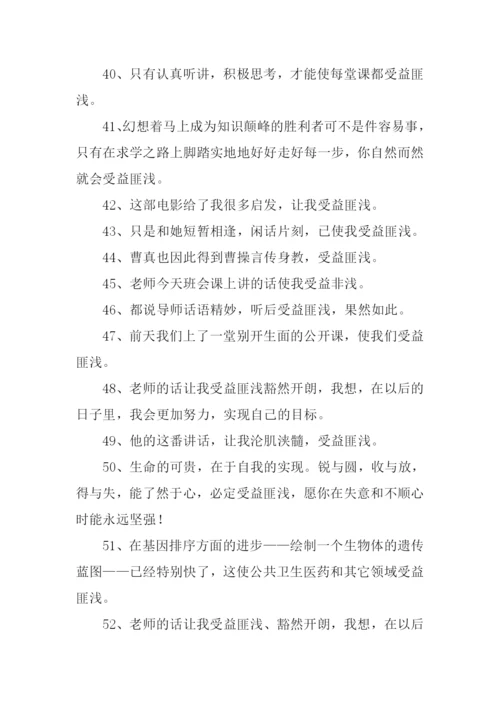 40、只有认真听讲，积极思考，才能使每堂课都受益匪浅。

41、幻想着马上成为知识颠峰的胜利者可不是件容易事，只有在求学之路上脚踏实地地好好走好每一步，你自然而然就会受益匪浅。

42、这部电影给了我很多启发，让我受益匪浅。

43、只是和她短暂相逢，闲话片刻，已使我受益匪浅。

44、曹真也因此得到曹操言传身教，受益匪浅。

45、老师今天班会课上讲的话使我受益非浅。

46、都说导师话语精妙，听后受益匪浅，果然如此。

47、前天我们上了一堂别开生面的公开课，使我们受益匪浅。

48、老师的话让我受益匪浅豁然开朗，我想，在以后的日子里，我会更加努力，实现自己的目标。

49、他的这番讲话，让我沦肌浃髓，受益匪浅。

50、生命的可贵，在于自我的实现。锐与圆，收与放，得与失，能了然于心，必定受益匪浅，愿你在失意和不顺心时能永远坚强！

51、在基因排序方面的进步——绘制一个生物体的遗传蓝图——已经特别快了，这使公共卫生医药和其它领域受益匪浅。

52、老师的话让我受益匪浅、豁然开朗，我想，在以后